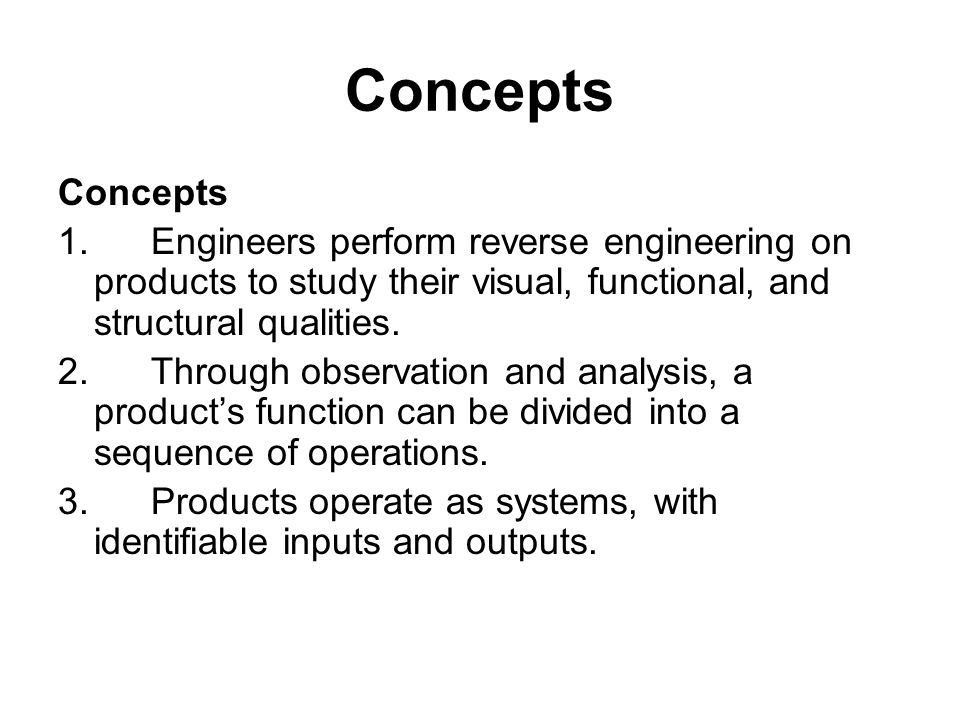 Concepts

Concepts

1. Engineers perform reverse engineering on products to study their visual, functional, and structural qualities.

2. Through observation and analysis, a product’s function can be divided into a sequence of operations.

3. Products operate as systems, with identifiable inputs and outputs.